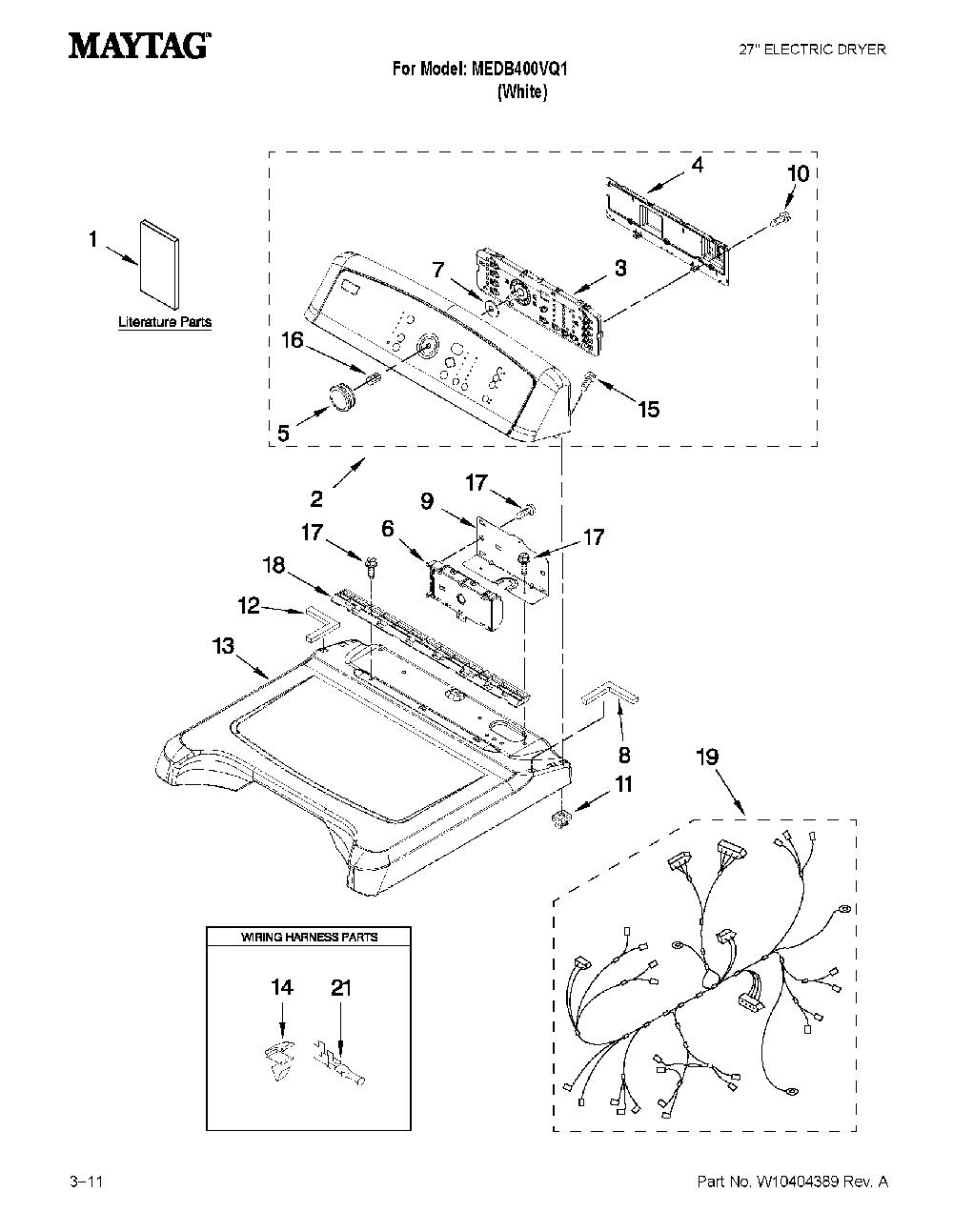 MAYTAG

27" ELECTRIC DRYER

For Model: MEDB400VQ1
(White)

1

Literature Parts

4

10

7

3

16

15

5

2

17

9

6

17

17

18

12

13

8

11

19

WIRING HARNESS PARTS

14

21

3–11

Part No. W10404389 Rev. A